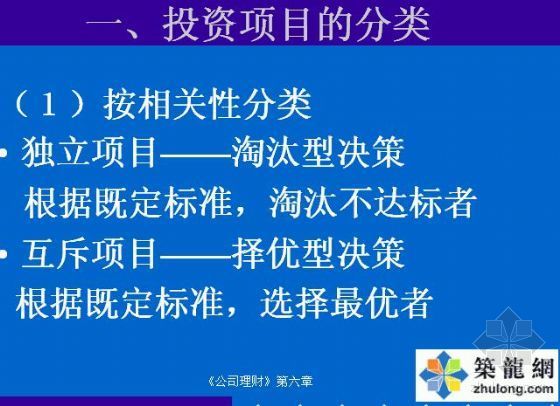 一、投资项目的分类

（1）按相关性分类

• 独立项目——淘汰型决策

根据既定标准，淘汰不达标者

• 互斥项目——择优型决策

根据既定标准，选择最优者

《公司理财》第六章

築龍網
zhulong.com